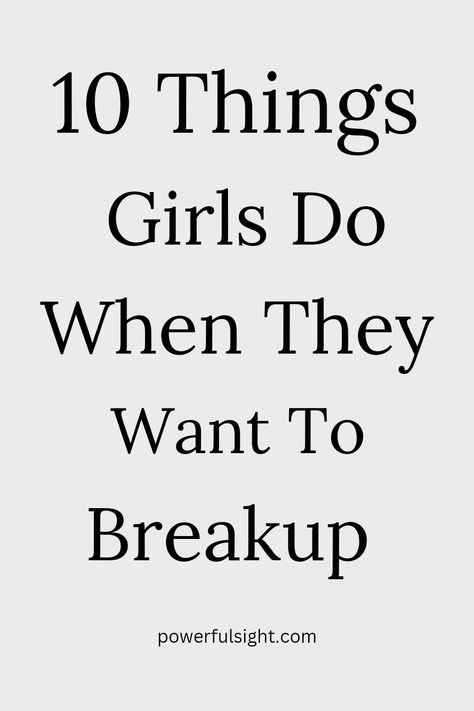 10 Things Girls Do When They Want To Breakup

powerfulsight.com